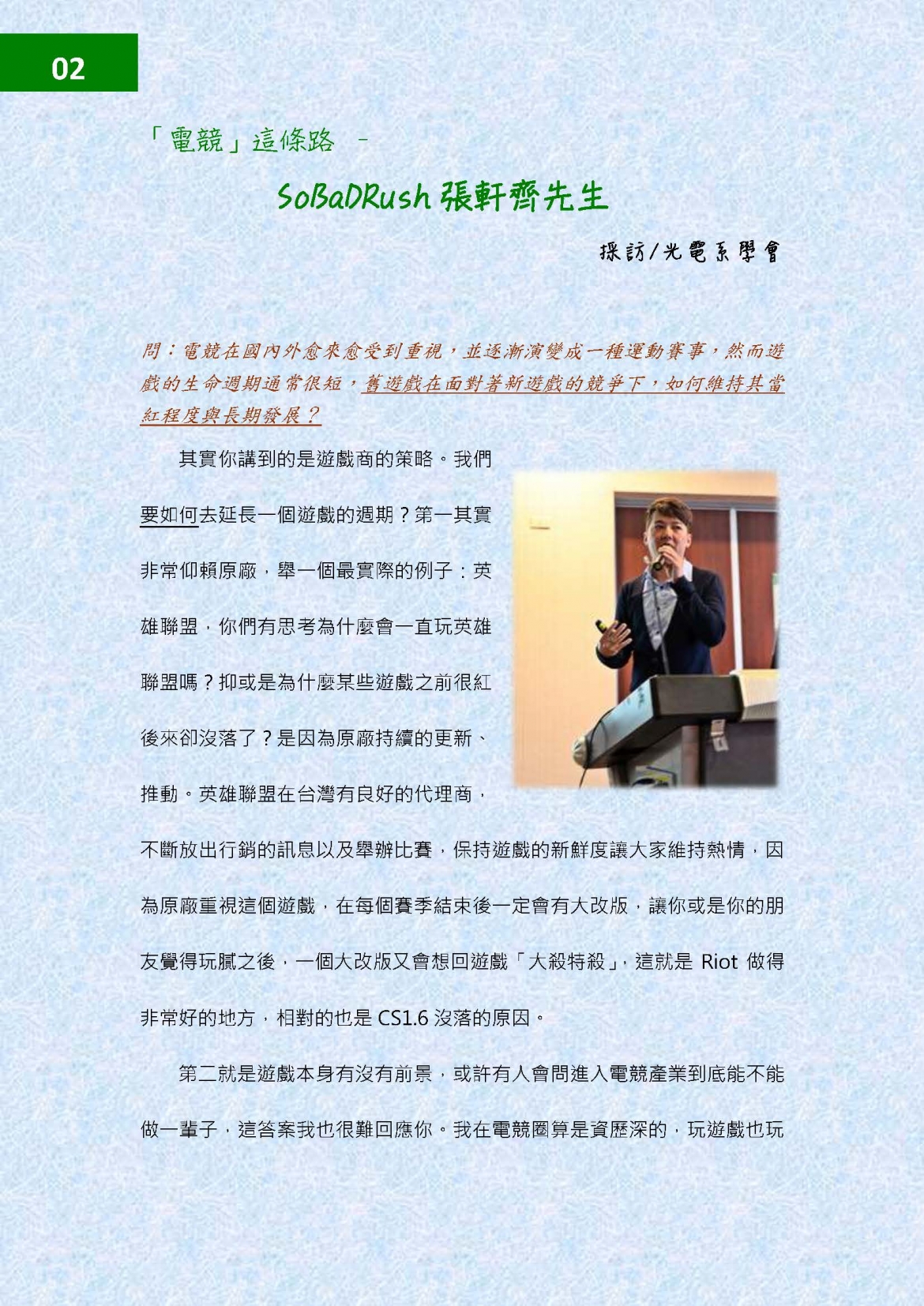 02

「電競」這條路 –

SoBaDRush 張軒齊先生

採訪/光電系學會

問：電競在國內外愈來愈受到重視，並逐漸演變成一種運動賽事，然而遊戲的生命週期通常很短，舊遊戲在面對著新遊戲的競爭下，如何維持其當紅程度與長期發展？

其實你講到的是遊戲商的策略。我們要如何去延長一個遊戲的週期？第一其實非常仰賴原廠，舉一個最實際的例子：英雄聯盟，你們有思考為什麼會一直玩英雄聯盟嗎？抑或是為什麼某些遊戲之前很紅後來卻沒落了？是因為原廠持續的更新、推動。英雄聯盟在台灣有良好的代理商，不斷放出行銷的訊息以及舉辦比賽，保持遊戲的新鮮度讓大家維持熱情，因為原廠重視這個遊戲，在每個賽季結束後一定會有大改版，讓你或是你的朋友覺得玩膩之後，一個大改版又會想回遊戲「大殺特殺」，這就是 Riot 做得非常好的地方，相對的也是 CS1.6 沒落的原因。

第二就是遊戲本身有沒有前景，或許有人會問進入電競產業到底能不能做一輩子，這答案我也很難回應你。我在電競圈算是資歷深的，玩遊戲也玩